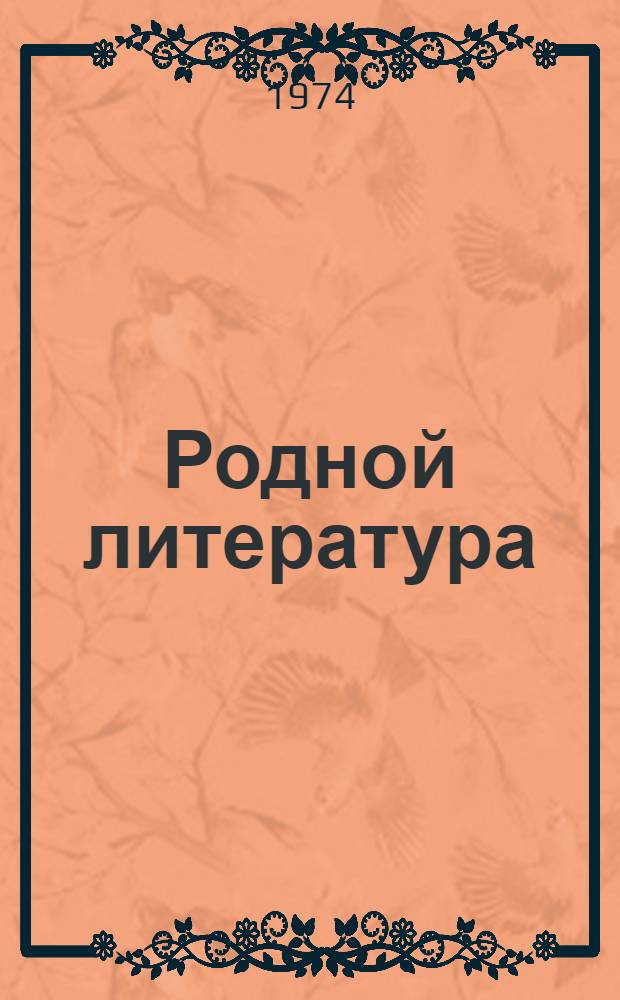 1974

Родной литература